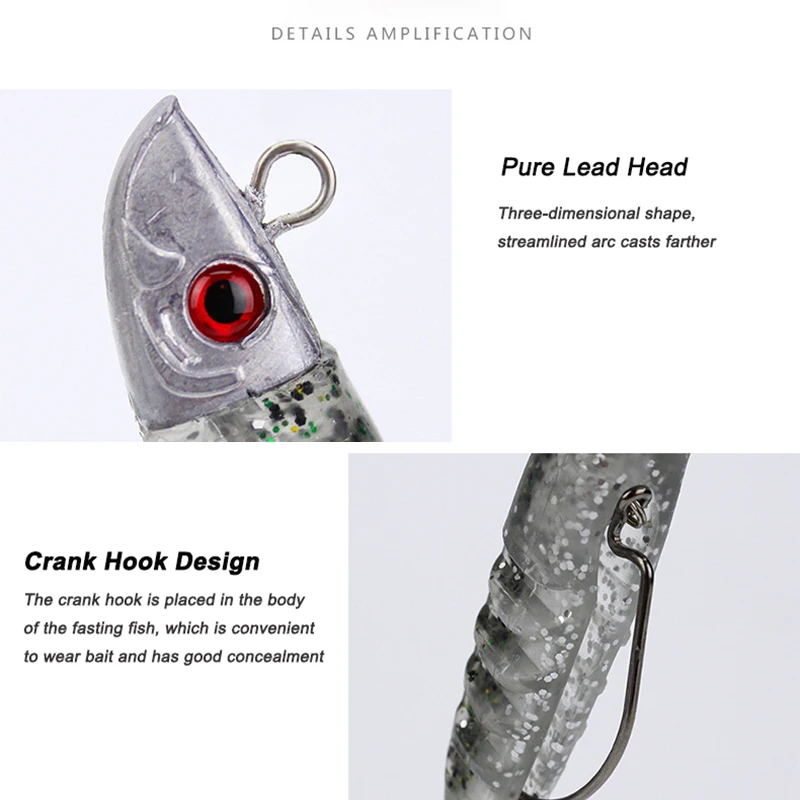 DETAILS AMPLIFICATION

Pure Lead Head

Three-dimensional shape, streamlined arc casts farther

Crank Hook Design

The crank hook is placed in the body of the fasting fish, which is convenient to wear bait and has good concealment